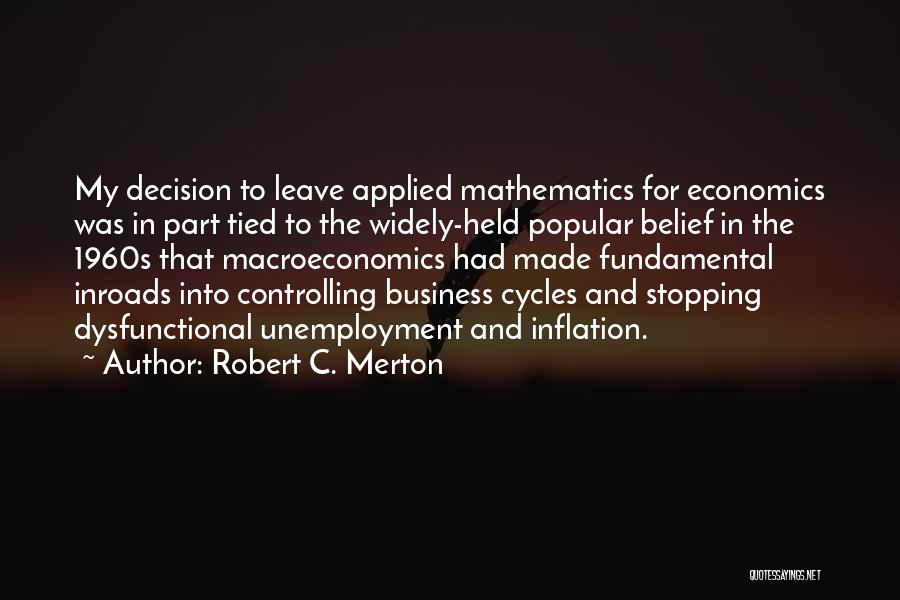 My decision to leave applied mathematics for economics was in part tied to the widely-held popular belief in the 1960s that macroeconomics had made fundamental inroads into controlling business cycles and stopping dysfunctional unemployment and inflation.

~ Author: Robert C. Merton

QUOTESSAYINGS.NET